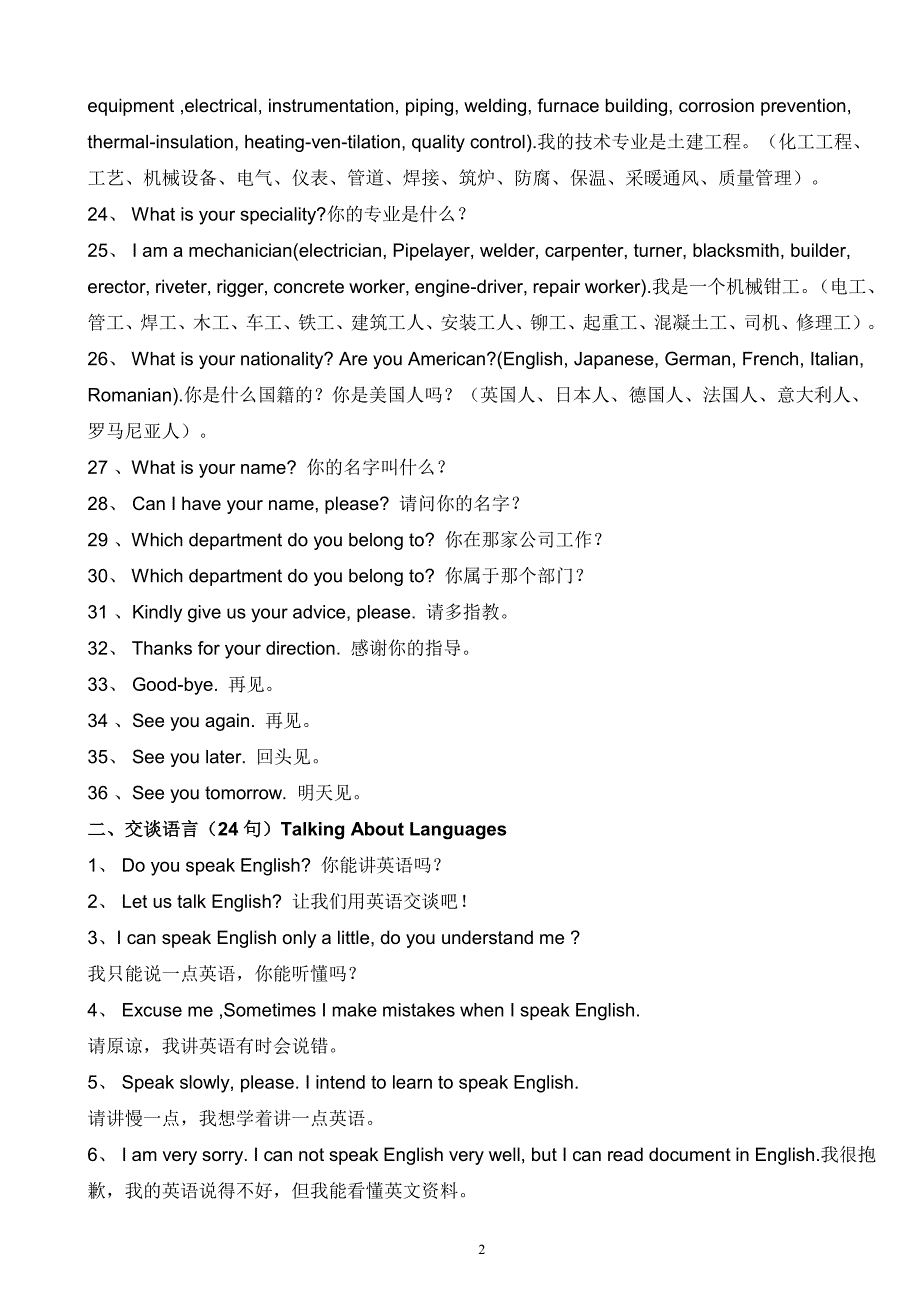 equipment ,electrical, instrumentation, piping, welding, furnace building, corrosion prevention, thermal-insulation, heating-ven-tilation, quality control).我的技术专业是土建工程。（化工工程、工艺、机械设备、电气、仪表、管道、焊接、筑炉、防腐、保温、采暖通风、质量管理）。

24、 What is your speciality?你的专业是什么？

25、 I am a mechanician(electrician, Pipelayer, welder, carpenter, turner, blacksmith, builder, erector, riveter, rigger, concrete worker, engine-driver, repair worker).我是一个机械钳工。（电工、管工、焊工、木工、车工、铁工、建筑工人、安装工人、铆工、起重工、混凝土工、司机、修理工）。

26、 What is your nationality? Are you American?(English, Japanese, German, French, Italian, Romanian).你是什么国籍的？你是美国人吗？（英国人、日本人、德国人、法国人、意大利人、罗马尼亚人）。

27 、What is your name? 你的名字叫什么？

28、 Can I have your name, please? 请问你的名字？

29 、Which department do you belong to? 你在那家公司工作？

30、 Which department do you belong to? 你属于那个部门？

31 、Kindly give us your advice, please. 请多指教。

32、 Thanks for your direction. 感谢你的指导。

33、 Good-bye. 再见。

34 、See you again. 再见。

35、 See you later. 回头见。

36 、See you tomorrow. 明天见。

二、交谈语言（24 句）Talking About Languages

1、 Do you speak English? 你能讲英语吗？

2、 Let us talk English? 让我们用英语交谈吧！

3、I can speak English only a little, do you understand me ?
我只能说一点英语，你能听懂吗？

4、 Excuse me ,Sometimes I make mistakes when I speak English.
请原谅，我讲英语有时会说错。

5、 Speak slowly, please. I intend to learn to speak English.
请讲慢一点，我想学着讲一点英语。

6、 I am very sorry. I can not speak English very well, but I can read document in English.我很抱歉，我的英语说得不好，但我能看懂英文资料。

2